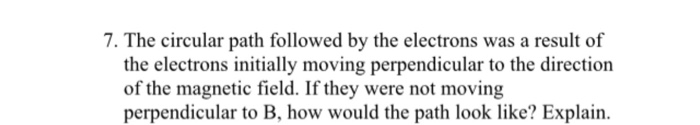 7. The circular path followed by the electrons was a result of the electrons initially moving perpendicular to the direction of the magnetic field. If they were not moving perpendicular to B, how would the path look like? Explain.